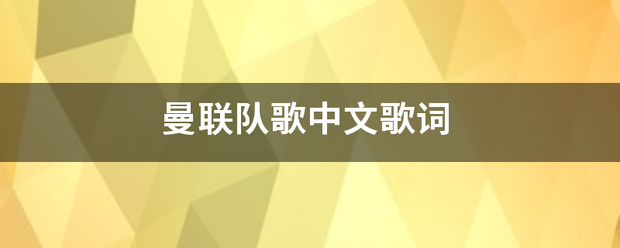 曼联队歌中文歌词